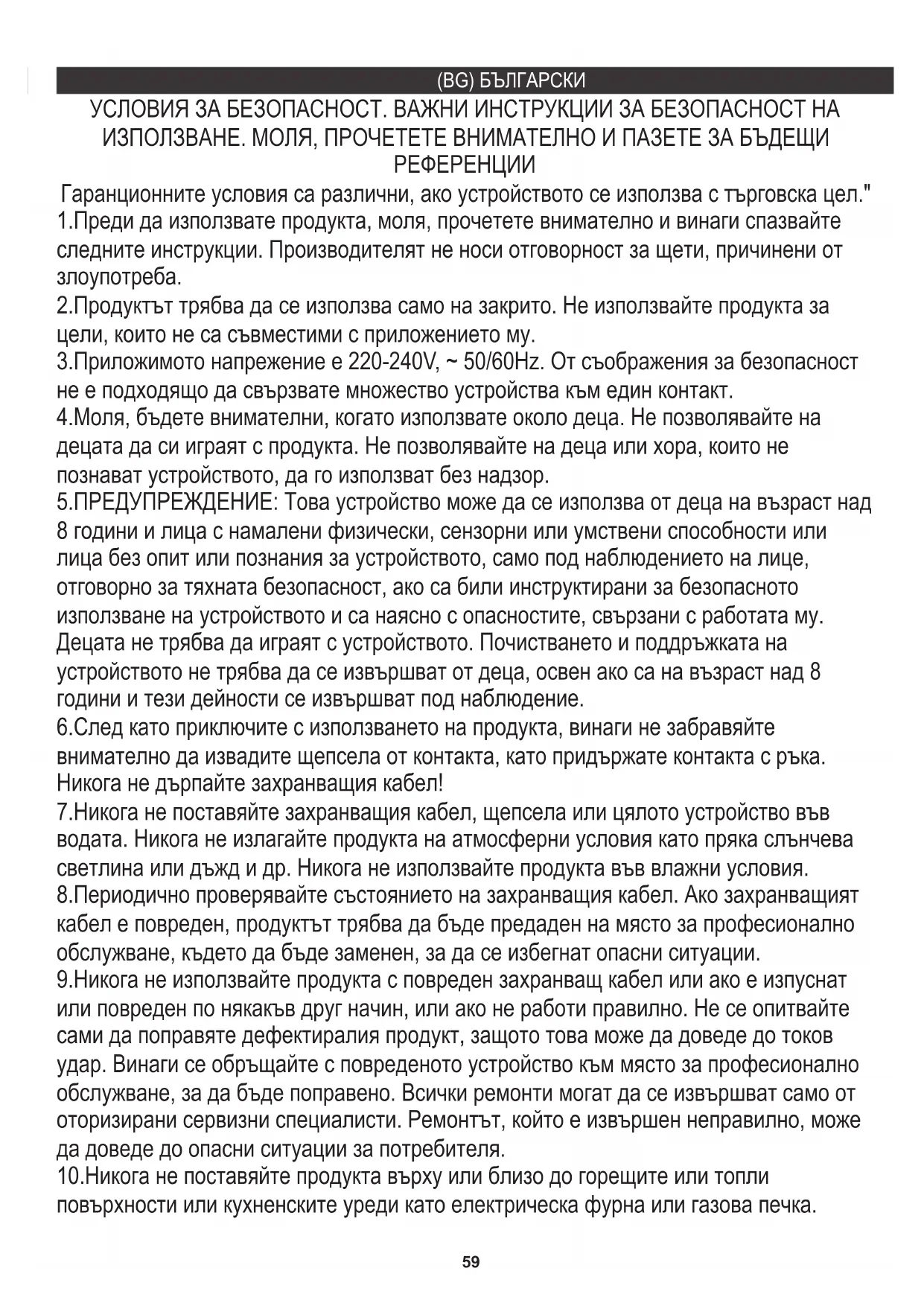 (BG) БЪЛГАРСКИ

УСЛОВИЯ ЗА БЕЗОПАСНОСТ. ВАЖНИ ИНСТРУКЦИИ ЗА БЕЗОПАСНОСТ НА ИЗПОЛЗВАНЕ. МОЛЯ, ПРОЧЕТЕТЕ ВНИМАТЕЛНО И ПАЗЕТЕ ЗА БЪДЕЩИ РЕФЕРЕНЦИИ

Гаранционните условия са различни, ако устройството се използва с търговска цел."
1.Преди да използвате продукта, моля, прочетете внимателно и винаги спазвайте следните инструкции. Производителят не носи отговорност за щети, причинени от злоупотреба.
2.Продуктът трябва да се използва само на закрито. Не използвайте продукта за цели, които не са съвместими с приложението му.
3.Приложимото напрежение е 220-240V, ~ 50/60Hz. От съображения за безопасност не е подходящо да свързвате множество устройства към един контакт.
4.Моля, бъдете внимателни, когато използвате около деца. Не позволявайте на децата да си играят с продукта. Не позволявайте на деца или хора, които не познават устройството, да го използват без надзор.
5.ПРЕДУПРЕЖДЕНИЕ: Това устройство може да се използва от деца на възраст над 8 години и лица с намалени физически, сензорни или умствени способности или лица без опит или познания за устройството, само под наблюдението на лице, отговорно за тяхната безопасност, ако са били инструктирани за безопасното използване на устройството и са наясно с опасностите, свързани с работата му. Децата не трябва да играят с устройството. Почистването и поддръжката на устройството не трябва да се извършват от деца, освен ако са на възраст над 8 години и тези дейности се извършват под наблюдение.
6.След като приключите с използването на продукта, винаги не забравяйте внимателно да извадите щепсела от контакта, като придържате контакта с ръка. Никога не дърпайте захранващия кабел!
7.Никога не поставяйте захранващия кабел, щепсела или цялото устройство във водата. Никога не излагайте продукта на атмосферни условия като пряка слънчева светлина или дъжд и др. Никога не използвайте продукта във влажни условия.
8.Периодично проверявайте състоянието на захранващия кабел. Ако захранващият кабел е повреден, продуктът трябва да бъде предаден на място за професионално обслужване, където да бъде заменен, за да се избегнат опасни ситуации.
9.Никога не използвайте продукта с повреден захранващ кабел или ако е изпуснат или повреден по някакъв друг начин, или ако не работи правилно. Не се опитвайте сами да поправяте дефектиралия продукт, защото това може да доведе до токов удар. Винаги се обръщайте с повреденото устройство към място за професионално обслужване, за да бъде поправено. Всички ремонти могат да се извършват само от оторизирани сервизни специалисти. Ремонтът, който е извършен неправилно, може да доведе до опасни ситуации за потребителя.
10.Никога не поставяйте продукта върху или близо до горещите или топли повърхности или кухненските уреди като електрическа фурна или газова печка.

59